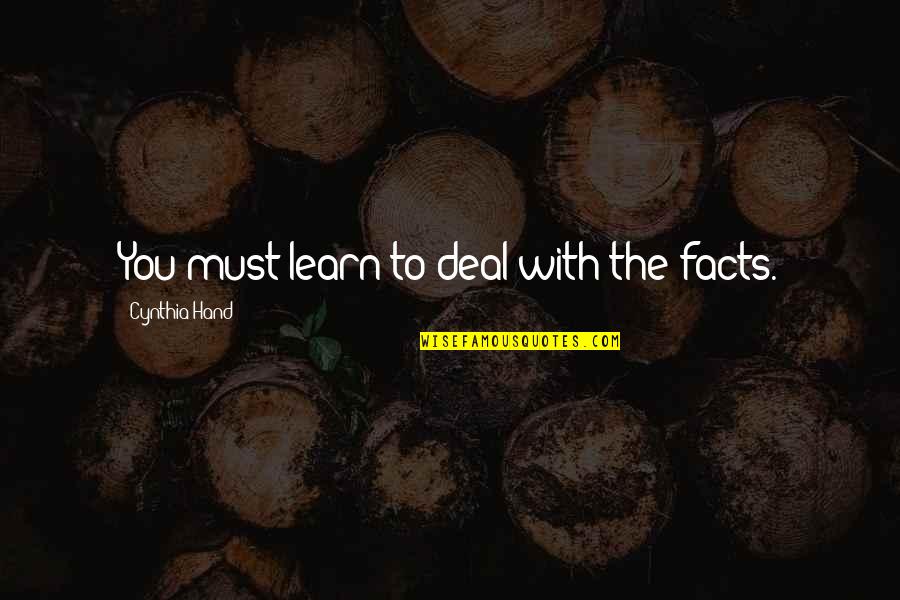 You must learn to deal with the facts.

Cynthia Hand

WISEFAMOUSQUOTES.COM